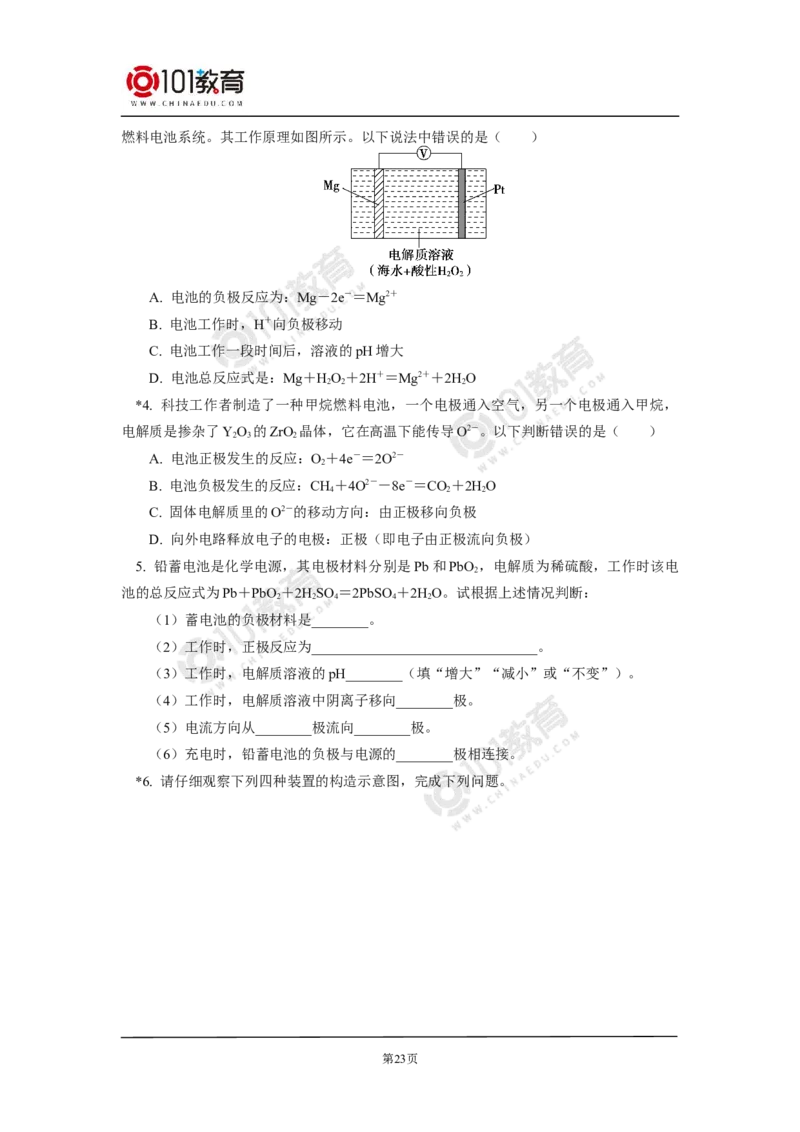 101教育
WWW.CHINAEDU.COM

燃料电池系统。其工作原理如图所示。以下说法中错误的是（　　）

V
Mg
Pt
电解质溶液
（海水+酸性$H_2O_2$）

A. 电池的负极反应为：$Mg-2e^-=Mg^{2+}$

B. 电池工作时，$H^+$向负极移动

C. 电池工作一段时间后，溶液的 pH 增大

D. 电池总反应式是：$Mg+H_2O_2+2H^+=Mg^{2+}+2H_2O$

*4. 科技工作者制造了一种甲烷燃料电池，一个电极通入空气，另一个电极通入甲烷，电解质是掺杂了 $Y_2O_3$ 的 $ZrO_2$ 晶体，它在高温下能传导 $O^{2-}$。以下判断错误的是（　　）

A. 电池正极发生的反应：$O_2+4e^-=2O^{2-}$

B. 电池负极发生的反应：$CH_4+4O^{2-}-8e^-=CO_2+2H_2O$

C. 固体电解质里的 $O^{2-}$ 的移动方向：由正极移向负极

D. 向外电路释放电子的电极：正极（即电子由正极流向负极）

5. 铅蓄电池是化学电源，其电极材料分别是 Pb 和 $PbO_2$，电解质为稀硫酸，工作时该电池的总反应式为 $Pb+PbO_2+2H_2SO_4=2PbSO_4+2H_2O$。试根据上述情况判断：

（1）蓄电池的负极材料是________。

（2）工作时，正极反应为________________________________。

（3）工作时，电解质溶液的 pH________（填“增大”“减小”或“不变”）。

（4）工作时，电解质溶液中阴离子移向________极。

（5）电流方向从________极流向________极。

（6）充电时，铅蓄电池的负极与电源的________极相连接。

*6. 请仔细观察下列四种装置的构造示意图，完成下列问题。

第23页